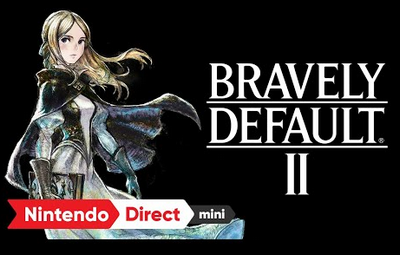 BRAVELY DEFAULT®
II

Nintendo Direct mini